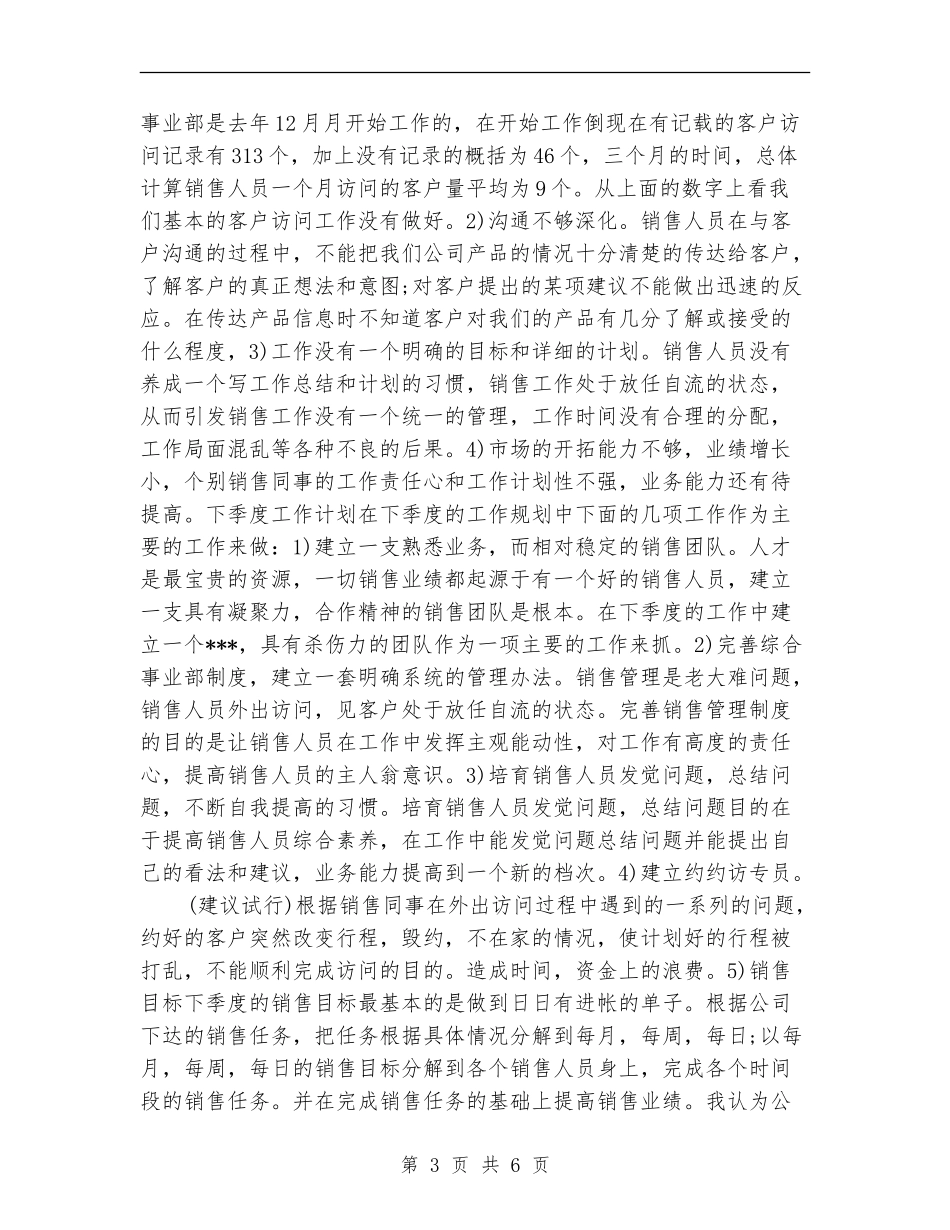 事业部是去年12月月开始工作的，在开始工作倒现在有记载的客户访问记录有313个，加上没有记录的概括为46个，三个月的时间，总体计算销售人员一个月访问的客户量平均为9个。从上面的数字上看我们基本的客户访问工作没有做好。2)沟通不够深化。销售人员在与客户沟通的过程中，不能把我们公司产品的情况十分清楚的传达给客户，了解客户的真正想法和意图;对客户提出的某项建议不能做出迅速的反应。在传达产品信息时不知道客户对我们的产品有几分了解或接受的什么程度，3)工作没有一个明确的目标和详细的计划。销售人员没有养成一个写工作总结和计划的习惯，销售工作处于放任自流的状态，从而引发销售工作没有一个统一的管理，工作时间没有合理的分配，工作局面混乱等各种不良的后果。4)市场的开拓能力不够，业绩增长小，个别销售同事的工作责任心和工作计划性不强，业务能力还有待提高。下季度工作计划在下季度的工作规划中下面的几项工作作为主要的工作来做：1)建立一支熟悉业务，而相对稳定的销售团队。人才是最宝贵的资源，一切销售业绩都起源于有一个好的销售人员，建立一支具有凝聚力，合作精神的销售团队是根本。在下季度的工作中建立一个***，具有杀伤力的团队作为一项主要的工作来抓。2)完善综合事业部制度，建立一套明确系统的管理办法。销售管理是老大难问题，销售人员外出访问，见客户处于放任自流的状态。完善销售管理制度的目的是让销售人员在工作中发挥主观能动性，对工作有高度的责任心，提高销售人员的主人翁意识。3)培育销售人员发觉问题，总结问题，不断自我提高的习惯。培育销售人员发觉问题，总结问题目的在于提高销售人员综合素养，在工作中能发觉问题总结问题并能提出自己的看法和建议，业务能力提高到一个新的档次。4)建立约约访专员。

(建议试行)根据销售同事在外出访问过程中遇到的一系列的问题，约好的客户突然改变行程，毁约，不在家的情况，使计划好的行程被打乱，不能顺利完成访问的目的。造成时间，资金上的浪费。5)销售目标下季度的销售目标最基本的是做到日日有进帐的单子。根据公司下达的销售任务，把任务根据具体情况分解到每月，每周，每日;以每月，每周，每日的销售目标分解到各个销售人员身上，完成各个时间段的销售任务。并在完成销售任务的基础上提高销售业绩。我认为公

第 3 页 共 6 页